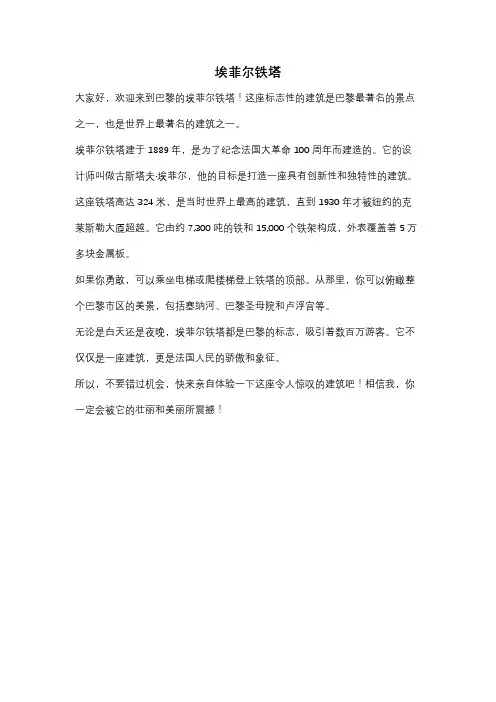 埃菲尔铁塔

大家好，欢迎来到巴黎的埃菲尔铁塔！这座标志性的建筑是巴黎最著名的景点之一，也是世界上最著名的建筑之一。

埃菲尔铁塔建于 1889 年，是为了纪念法国大革命 100 周年而建造的。它的设计师叫做古斯塔夫·埃菲尔，他的目标是打造一座具有创新性和独特性的建筑。这座铁塔高达 324 米，是当时世界上最高的建筑，直到 1930 年才被纽约的克莱斯勒大厦超越。它由约 7,300 吨的铁和 15,000 个铁架构成，外表覆盖着 5 万多块金属板。

如果你勇敢，可以乘坐电梯或爬楼梯登上铁塔的顶部。从那里，你可以俯瞰整个巴黎市区的美景，包括塞纳河、巴黎圣母院和卢浮宫等。

无论是白天还是夜晚，埃菲尔铁塔都是巴黎的标志，吸引着数百万游客。它不仅仅是一座建筑，更是法国人民的骄傲和象征。

所以，不要错过机会，快来亲自体验一下这座令人惊叹的建筑吧！相信我，你一定会被它的壮丽和美丽所震撼！